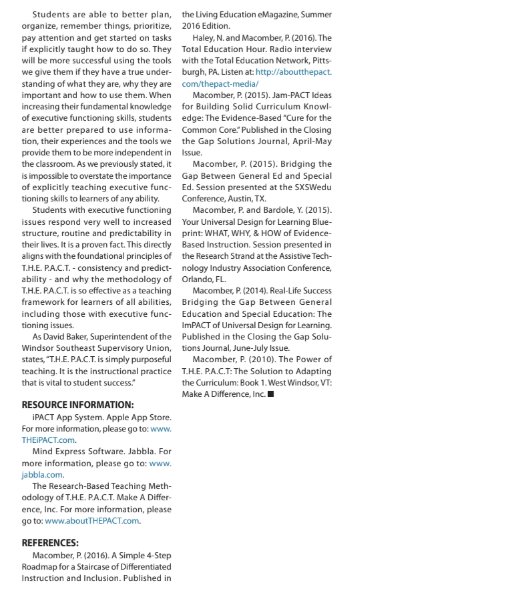 Students are able to better plan, organize, remember things, prioritize, pay attention and get started on tasks if explicitly taught how to do so. They will be more successful using the tools we give them if they have a true understanding of what they are, why they are important and how to use them. When increasing their fundamental knowledge of executive functioning skills, students are better prepared to use information, their experiences and the tools we provide them to be more independent in the classroom. As we previously stated, it is impossible to overstate the importance of explicitly teaching executive functioning skills to learners of any ability.

Students with executive functioning issues respond very well to increased structure, routine and predictability in their lives. It is a proven fact. This directly aligns with the foundational principles of T.H.E. P.A.C.T. - consistency and predictability - and why the methodology of T.H.E. P.A.C.T. is so effective as a teaching framework for learners of all abilities, including those with executive functioning issues.

As David Baker, Superintendent of the Windsor Southeast Supervisory Union, states, "T.H.E. P.A.C.T. is simply purposeful teaching. It is the instructional practice that is vital to student success."

RESOURCE INFORMATION:

iPACT App System. Apple App Store. For more information, please go to: www.THEiPACT.com.

Mind Express Software. Jabbla. For more information, please go to: www.jabbla.com.

The Research-Based Teaching Methodology of T.H.E. P.A.C.T. Make A Difference, Inc. For more information, please go to: www.aboutTHEPACT.com.

REFERENCES:

Macomber, P. (2016). A Simple 4-Step Roadmap for a Staircase of Differentiated Instruction and Inclusion. Published in the Living Education eMagazine, Summer 2016 Edition.

Haley, N. and Macomber, P. (2016). The Total Education Hour. Radio interview with the Total Education Network, Pittsburgh, PA. Listen at: http://aboutthepact.com/thepact-media/

Macomber, P. (2015). Jam-PACT Ideas for Building Solid Curriculum Knowledge: The Evidence-Based "Cure for the Common Core." Published in the Closing the Gap Solutions Journal, April-May Issue.

Macomber, P. (2015). Bridging the Gap Between General Ed and Special Ed. Session presented at the SXSWedu Conference, Austin, TX.

Macomber, P. and Bardole, Y. (2015). Your Universal Design for Learning Blueprint: WHAT, WHY, & HOW of Evidence-Based Instruction. Session presented in the Research Strand at the Assistive Technology Industry Association Conference, Orlando, FL.

Macomber, P. (2014). Real-Life Success Bridging the Gap Between General Education and Special Education: The ImPACT of Universal Design for Learning. Published in the Closing the Gap Solutions Journal, June-July Issue.

Macomber, P. (2010). The Power of T.H.E. P.A.C.T: The Solution to Adapting the Curriculum: Book 1. West Windsor, VT: Make A Difference, Inc. ■